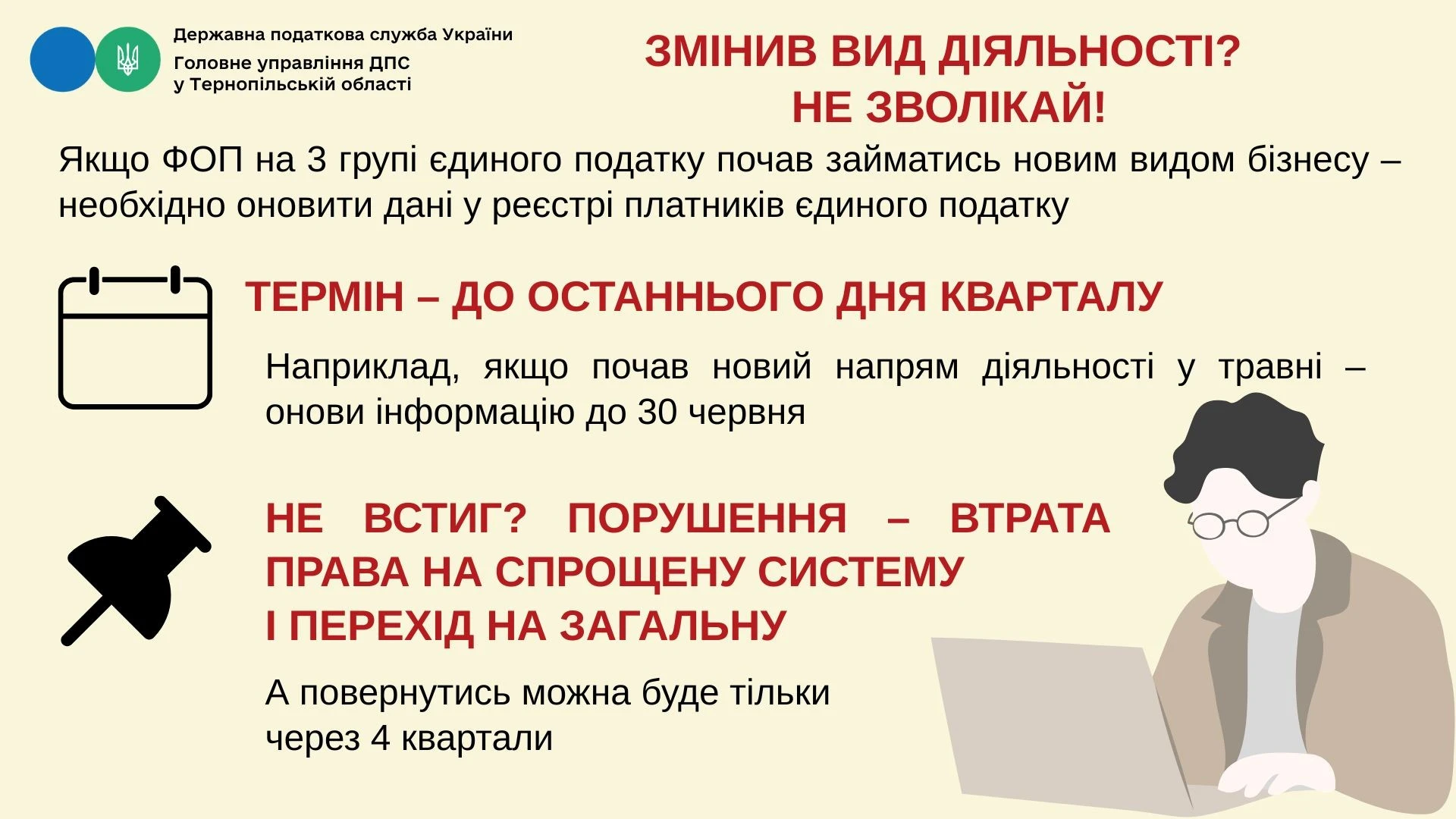 Державна податкова служба України
Головне управління ДПС
у Тернопільській області

ЗМІНИВ ВИД ДІЯЛЬНОСТІ?
НЕ ЗВОЛІКАЙ!

Якщо ФОП на 3 групі єдиного податку почав займатись новим видом бізнесу – необхідно оновити дані у реєстрі платників єдиного податку

ТЕРМІН – ДО ОСТАННЬОГО ДНЯ КВАРТАЛУ

Наприклад, якщо почав новий напрям діяльності у травні – онови інформацію до 30 червня

НЕ ВСТИГ? ПОРУШЕННЯ – ВТРАТА ПРАВА НА СПРОЩЕНУ СИСТЕМУ І ПЕРЕХІД НА ЗАГАЛЬНУ

А повернутись можна буде тільки через 4 квартали